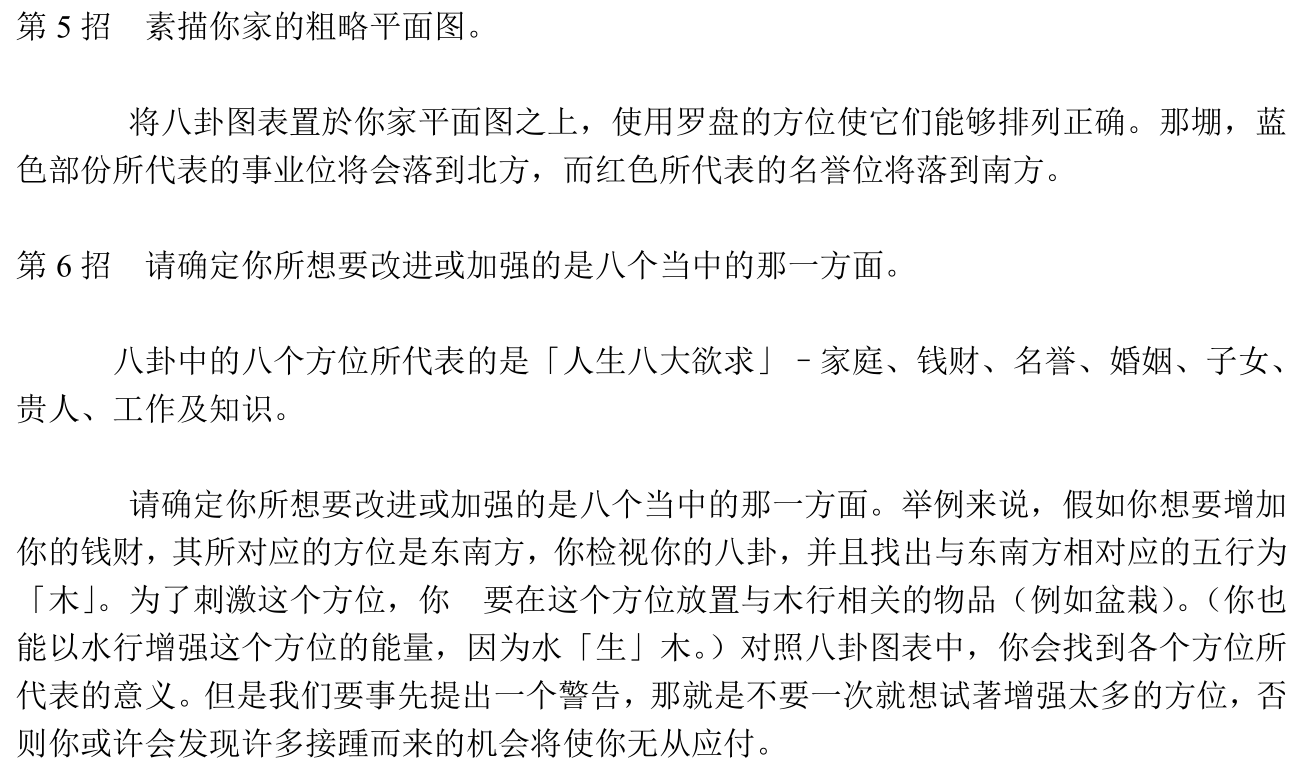 第 5 招　素描你家的粗略平面图。

将八卦图表置於你家平面图之上，使用罗盘的方位使它们能够排列正确。那堋，蓝色部份所代表的事业位将会落到北方，而红色所代表的名誉位将落到南方。

第 6 招　请确定你所想要改进或加强的是八个当中的那一方面。

八卦中的八个方位所代表的是「人生八大欲求」－家庭、钱财、名誉、婚姻、子女、贵人、工作及知识。

请确定你所想要改进或加强的是八个当中的那一方面。举例来说，假如你想要增加你的钱财，其所对应的方位是东南方，你检视你的八卦，并且找出与东南方相对应的五行为「木」。为了刺激这个方位，你　要在这个方位放置与木行相关的物品（例如盆栽）。（你也能以水行增强这个方位的能量，因为水「生」木。）对照八卦图表中，你会找到各个方位所代表的意义。但是我们要事先提出一个警告，那就是不要一次就想试著增强太多的方位，否则你或许会发现许多接踵而来的机会将使你无从应付。